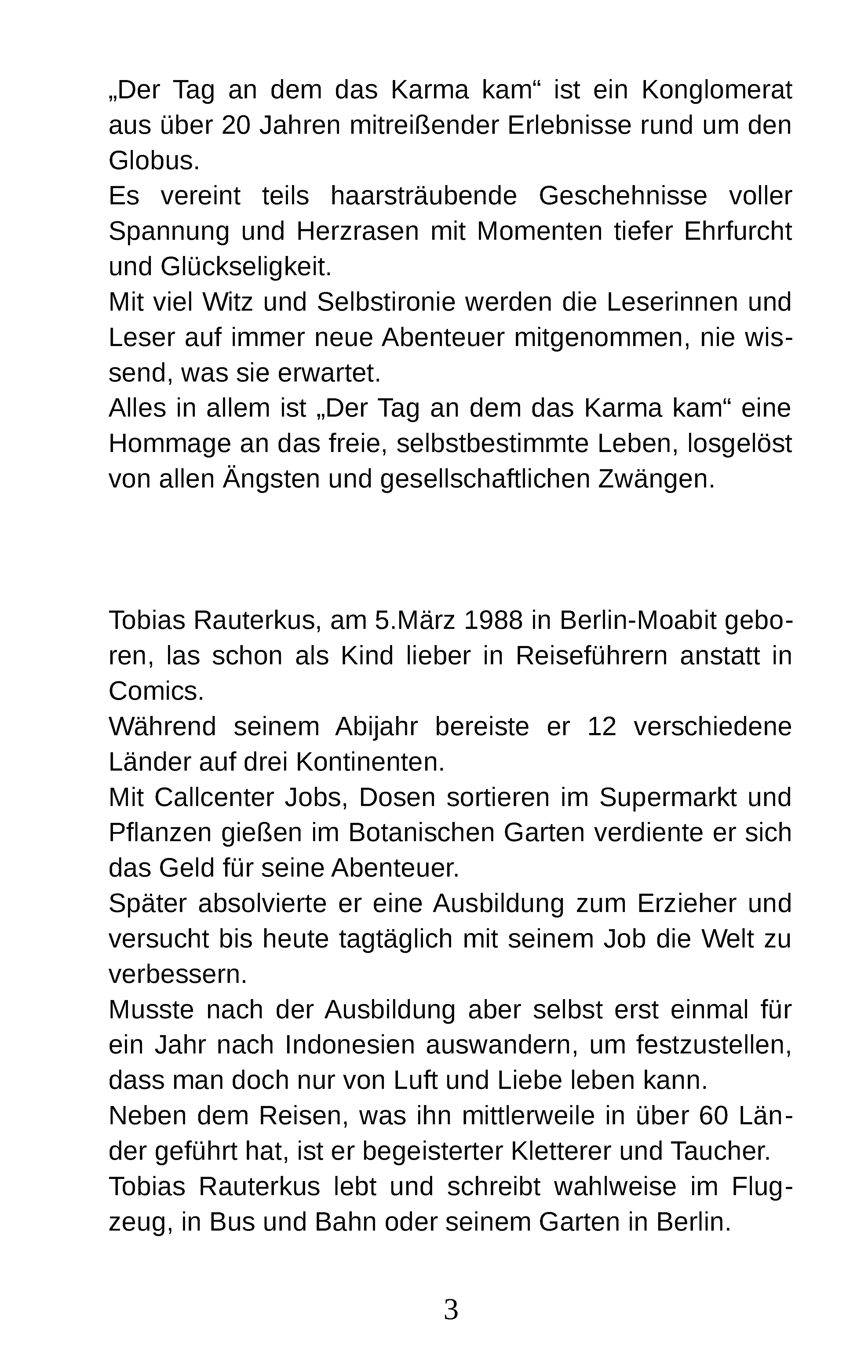 „Der Tag an dem das Karma kam“ ist ein Konglomerat aus über 20 Jahren mitreißender Erlebnisse rund um den Globus.
Es vereint teils haarsträubende Geschehnisse voller Spannung und Herzrasen mit Momenten tiefer Ehrfurcht und Glückseligkeit.
Mit viel Witz und Selbstironie werden die Leserinnen und Leser auf immer neue Abenteuer mitgenommen, nie wissend, was sie erwartet.
Alles in allem ist „Der Tag an dem das Karma kam“ eine Hommage an das freie, selbstbestimmte Leben, losgelöst von allen Ängsten und gesellschaftlichen Zwängen.

Tobias Rauterkus, am 5.März 1988 in Berlin-Moabit geboren, las schon als Kind lieber in Reiseführern anstatt in Comics.
Während seinem Abijahr bereiste er 12 verschiedene Länder auf drei Kontinenten.
Mit Callcenter Jobs, Dosen sortieren im Supermarkt und Pflanzen gießen im Botanischen Garten verdiente er sich das Geld für seine Abenteuer.
Später absolvierte er eine Ausbildung zum Erzieher und versucht bis heute tagtäglich mit seinem Job die Welt zu verbessern.
Musste nach der Ausbildung aber selbst erst einmal für ein Jahr nach Indonesien auswandern, um festzustellen, dass man doch nur von Luft und Liebe leben kann.
Neben dem Reisen, was ihn mittlerweile in über 60 Länder geführt hat, ist er begeisterter Kletterer und Taucher.
Tobias Rauterkus lebt und schreibt wahlweise im Flugzeug, in Bus und Bahn oder seinem Garten in Berlin.

3